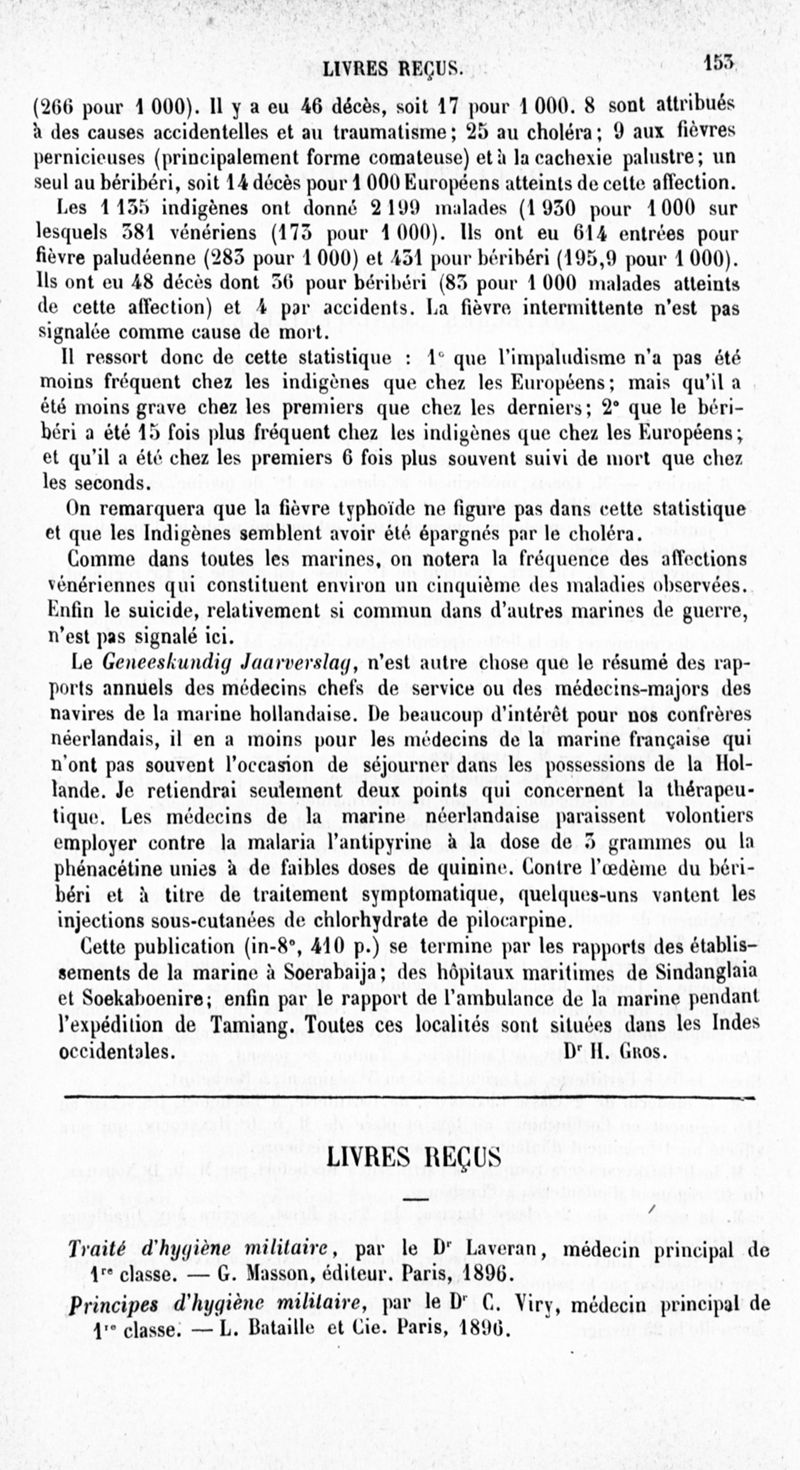 LIVRES REÇUS. 153

(266 pour 1 000). Il y a eu 46 décès, soit 17 pour 1 000. 8 sont attribués à des causes accidentelles et au traumatisme; 25 au choléra; 9 aux fièvres pernicieuses (principalement forme comateuse) et à la cachexie palustre; un seul au béribéri, soit 14 décès pour 1 000 Européens atteints de cette affection.

Les 1 135 indigènes ont donné 2 199 malades (1 930 pour 1 000 sur lesquels 381 vénériens (173 pour 1 000). Ils ont eu 614 entrées pour fièvre paludéenne (283 pour 1 000) et 431 pour béribéri (195,9 pour 1 000). Ils ont eu 48 décès dont 36 pour béribéri (83 pour 1 000 malades atteints de cette affection) et 4 par accidents. La fièvre intermittente n'est pas signalée comme cause de mort.

Il ressort donc de cette statistique : 1° que l'impaludisme n'a pas été moins fréquent chez les indigènes que chez les Européens; mais qu'il a été moins grave chez les premiers que chez les derniers; 2° que le béribéri a été 15 fois plus fréquent chez les indigènes que chez les Européens; et qu'il a été chez les premiers 6 fois plus souvent suivi de mort que chez les seconds.

On remarquera que la fièvre typhoïde ne figure pas dans cette statistique et que les Indigènes semblent avoir été épargnés par le choléra.

Comme dans toutes les marines, on notera la fréquence des affections vénériennes qui constituent environ un cinquième des maladies observées. Enfin le suicide, relativement si commun dans d'autres marines de guerre, n'est pas signalé ici.

Le Geneeskundig Jaarverslag, n'est autre chose que le résumé des rapports annuels des médecins chefs de service ou des médecins-majors des navires de la marine hollandaise. De beaucoup d'intérêt pour nos confrères néerlandais, il en a moins pour les médecins de la marine française qui n'ont pas souvent l'occasion de séjourner dans les possessions de la Hollande. Je retiendrai seulement deux points qui concernent la thérapeutique. Les médecins de la marine néerlandaise paraissent volontiers employer contre la malaria l'antipyrine à la dose de 3 grammes ou la phénacétine unies à de faibles doses de quinine. Contre l'œdème du béribéri et à titre de traitement symptomatique, quelques-uns vantent les injections sous-cutanées de chlorhydrate de pilocarpine.

Cette publication (in-8°, 410 p.) se termine par les rapports des établissements de la marine à Soerabaija; des hôpitaux maritimes de Sindanglaia et Soekaboenire; enfin par le rapport de l'ambulance de la marine pendant l'expédition de Tamiang. Toutes ces localités sont situées dans les Indes occidentales. Dr H. Gros.

LIVRES REÇUS

Traité d'hygiène militaire, par le Dr Laveran, médecin principal de 1re classe. — G. Masson, éditeur. Paris, 1896.

Principes d'hygiène militaire, par le Dr C. Viry, médecin principal de 1re classe. — L. Bataille et Cie. Paris, 1896.